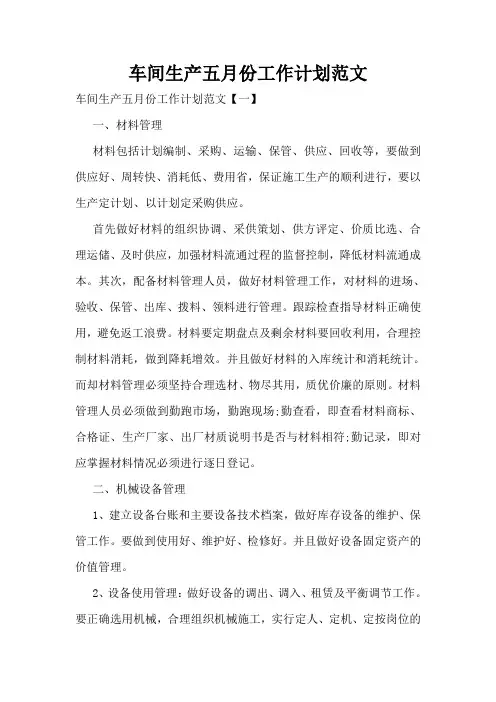 车间生产五月份工作计划范文

车间生产五月份工作计划范文【一】

一、材料管理

材料包括计划编制、采购、运输、保管、供应、回收等，要做到供应好、周转快、消耗低、费用省，保证施工生产的顺利进行，要以生产定计划、以计划定采购供应。

首先做好材料的组织协调、采供策划、供方评定、价质比选、合理运储、及时供应，加强材料流通过程的监督控制，降低材料流通成本。其次，配备材料管理人员，做好材料管理工作，对材料的进场、验收、保管、出库、拨料、领料进行管理。跟踪检查指导材料正确使用，避免返工浪费。材料要定期盘点及剩余材料要回收利用，合理控制材料消耗，做到降耗增效。并且做好材料的入库统计和消耗统计。而却材料管理必须坚持合理选材、物尽其用，质优价廉的原则。材料管理人员必须做到勤跑市场，勤跑现场;勤查看，即查看材料商标、合格证、生产厂家、出厂材质说明书是否与材料相符;勤记录，即对应掌握材料情况必须进行逐日登记。

二、机械设备管理

1、建立设备台账和主要设备技术档案，做好库存设备的维护、保管工作。要做到使用好、维护好、检修好。并且做好设备固定资产的价值管理。

2、设备使用管理：做好设备的调出、调入、租赁及平衡调节工作。要正确选用机械，合理组织机械施工，实行定人、定机、定按岗位的